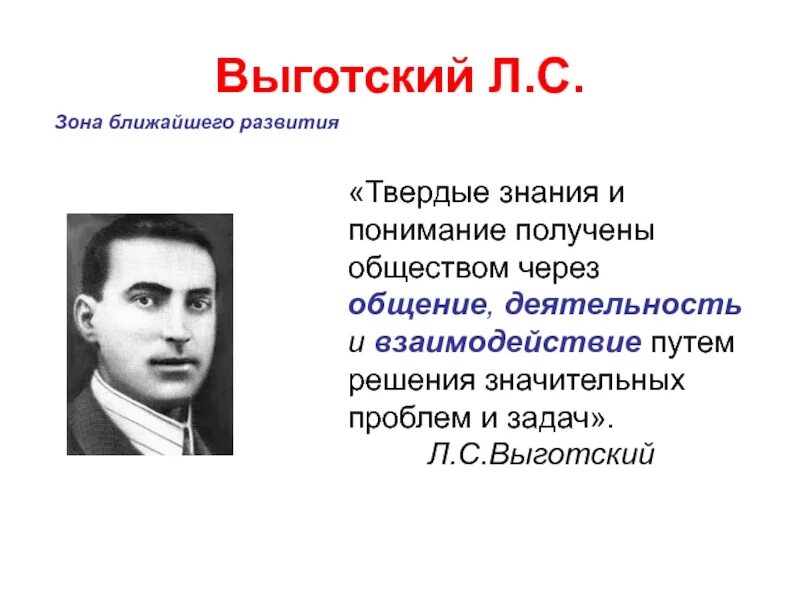 Выготский Л.С.

Зона ближайшего развития

«Твердые знания и понимание получены обществом через общение, деятельность и взаимодействие путем решения значительных проблем и задач».
Л.С.Выготский